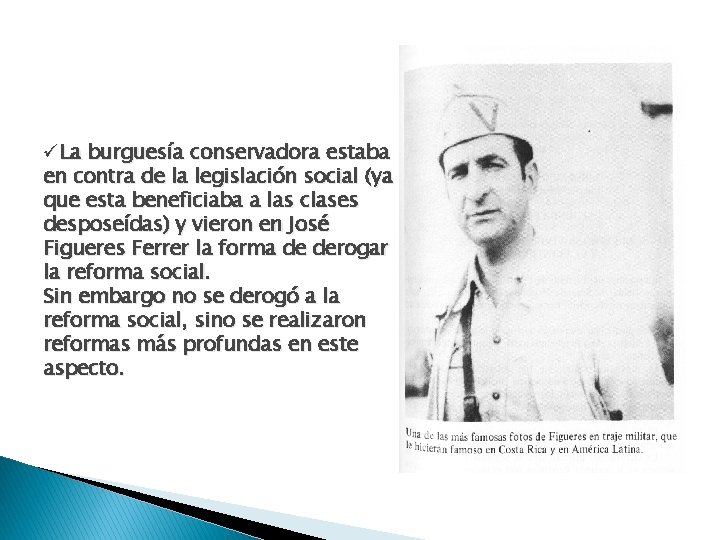 ✓La burguesía conservadora estaba en contra de la legislación social (ya que esta beneficiaba a las clases desposeídas) y vieron en José Figueres Ferrer la forma de derogar la reforma social.
Sin embargo no se derogó a la reforma social, sino se realizaron reformas más profundas en este aspecto.

Una de las más famosas fotos de Figueres en traje militar, que le hicieran famoso en Costa Rica y en América Latina.